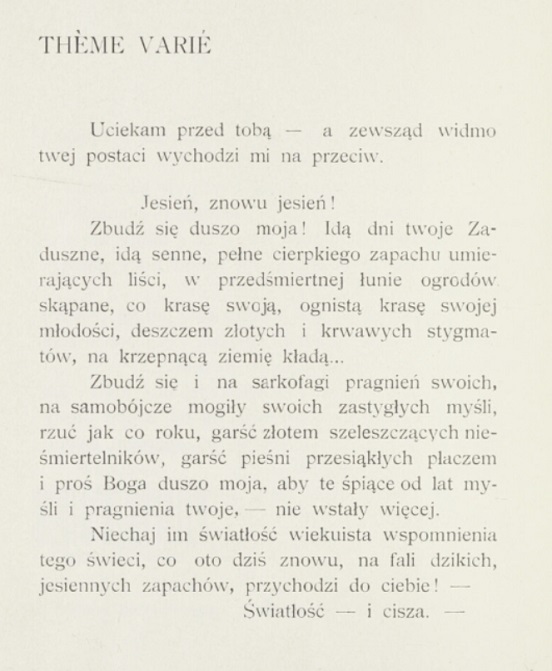 THÈME VARIÉ

Uciekam przed tobą — a zewsząd widmo twej postaci wychodzi mi na przeciw.

Jesień, znowu jesień!

Zbudź się duszo moja! Idą dni twoje Zaduszne, idą senne, pełne cierpkiego zapachu umierających liści, w przedśmiertnej łunie ogrodów skąpane, co krasę swoją, ognistą krasę swojej młodości, deszczem złotych i krwawych stygmatów, na krzepnącą ziemię kładą...

Zbudź się i na sarkofagi pragnień swoich, na samobójcze mogiły swoich zastygłych myśli, rzuć jak co roku, garść złotem szeleszczących nieśmiertelników, garść pieśni przesiąkłych płaczem i proś Boga duszo moja, aby te śpiące od lat myśli i pragnienia twoje, — nie wstały więcej.

Niechaj im światłość wiekuista wspomnienia tego świeci, co oto dziś znowu, na fali dzikich, jesiennych zapachów, przychodzi do ciebie! —

Światłość — i cisza. —